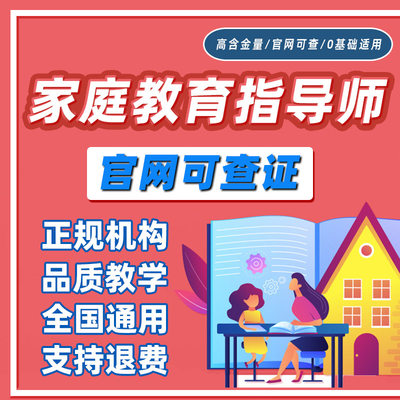 高含金量/官网可查/0基础适用

家庭教育指导师

官网可查证

正规机构
品质教学
全国通用
支持退费